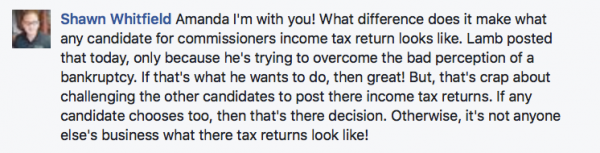 Shawn Whitfield Amanda I'm with you! What difference does it make what any candidate for commissioners income tax return looks like. Lamb posted that today, only because he's trying to overcome the bad perception of a bankruptcy. If that's what he wants to do, then great! But, that's crap about challenging the other candidates to post there income tax returns. If any candidate chooses too, then that's there decision. Otherwise, it's not anyone else's business what there tax returns look like!